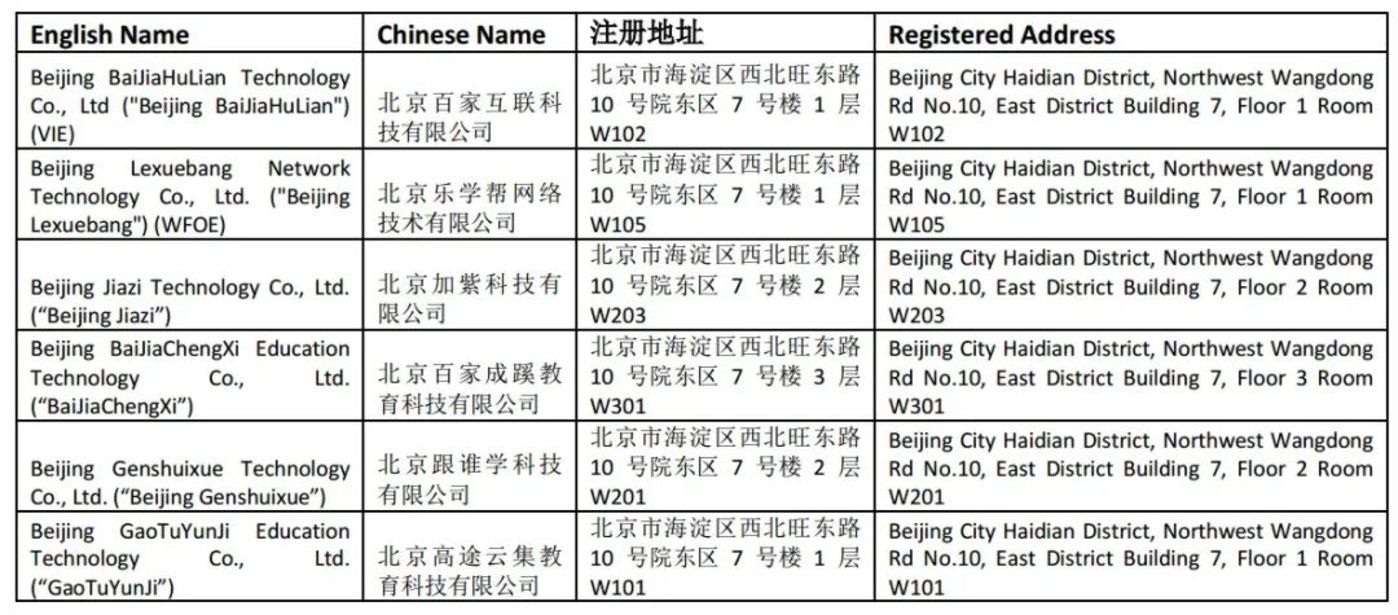 | English Name | Chinese Name | 注册地址 | Registered Address |
|---|---|---|---|
| Beijing BaiJiaHuLian Technology Co., Ltd ("Beijing BaiJiaHuLian") (VIE) | 北京百家互联科技有限公司 | 北京市海淀区西北旺东路10号院东区7号楼1层W102 | Beijing City Haidian District, Northwest Wangdong Rd No.10, East District Building 7, Floor 1 Room W102 |
| Beijing Lexuebang Network Technology Co., Ltd. ("Beijing Lexuebang") (WFOE) | 北京乐学帮网络技术有限公司 | 北京市海淀区西北旺东路10号院东区7号楼1层W105 | Beijing City Haidian District, Northwest Wangdong Rd No.10, East District Building 7, Floor 1 Room W105 |
| Beijing Jiazi Technology Co., Ltd. ("Beijing Jiazi") | 北京加紫科技有限公司 | 北京市海淀区西北旺东路10号院东区7号楼2层W203 | Beijing City Haidian District, Northwest Wangdong Rd No.10, East District Building 7, Floor 2 Room W203 |
| Beijing BaiJiaChengXi Education Technology Co., Ltd. ("BaiJiaChengXi") | 北京百家成蹊教育科技有限公司 | 北京市海淀区西北旺东路10号院东区7号楼3层W301 | Beijing City Haidian District, Northwest Wangdong Rd No.10, East District Building 7, Floor 3 Room W301 |
| Beijing Genshuixue Technology Co., Ltd. ("Beijing Genshuixue") | 北京跟谁学科技有限公司 | 北京市海淀区西北旺东路10号院东区7号楼2层W201 | Beijing City Haidian District, Northwest Wangdong Rd No.10, East District Building 7, Floor 2 Room W201 |
| Beijing GaoTuYunJi Education Technology Co., Ltd. ("GaoTuYunJi") | 北京高途云集教育科技有限公司 | 北京市海淀区西北旺东路10号院东区7号楼1层W101 | Beijing City Haidian District, Northwest Wangdong Rd No.10, East District Building 7, Floor 1 Room W101 |